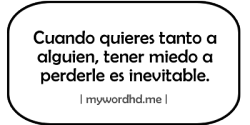 Cuando quieres tanto a alguien, tener miedo a perderle es inevitable.

| mywordhd.me |